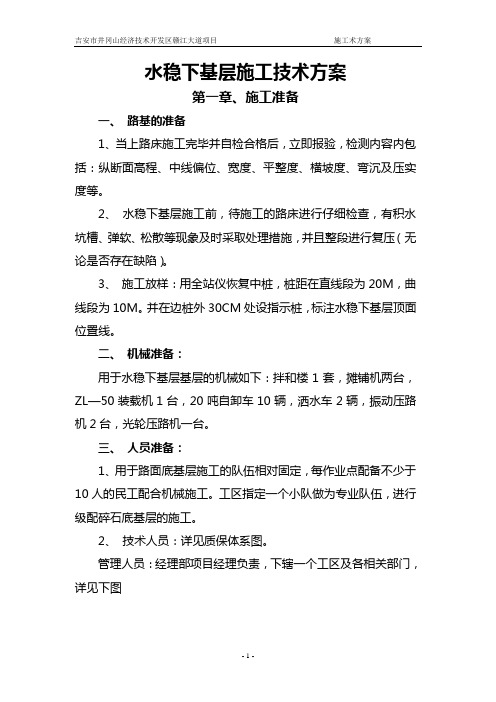 吉安市井冈山经济技术开发区赣江大道项目 施工术方案

水稳下基层施工技术方案

第一章、施工准备

一、 路基的准备

1、当上路床施工完毕并自检合格后，立即报验，检测内容内包括：纵断面高程、中线偏位、宽度、平整度、横坡度、弯沉及压实度等。

2、 水稳下基层施工前，待施工的路床进行仔细检查，有积水坑槽、弹软、松散等现象及时采取处理措施，并且整段进行复压（无论是否存在缺陷）。

3、 施工放样：用全站仪恢复中桩，桩距在直线段为 20M，曲线段为 10M。并在边桩外 30CM 处设指示桩，标注水稳下基层顶面位置线。

二、 机械准备：

用于水稳下基层基层的机械如下：拌和楼 1 套，摊铺机两台，ZL—50 装载机 1 台，20 吨自卸车 10 辆，洒水车 2 辆，振动压路机 2 台，光轮压路机一台。

三、 人员准备：

1、用于路面底基层施工的队伍相对固定，每作业点配备不少于 10 人的民工配合机械施工。工区指定一个小队做为专业队伍，进行级配碎石底基层的施工。

2、 技术人员：详见质保体系图。

管理人员：经理部项目经理负责，下辖一个工区及各相关部门，详见下图

- 1 -